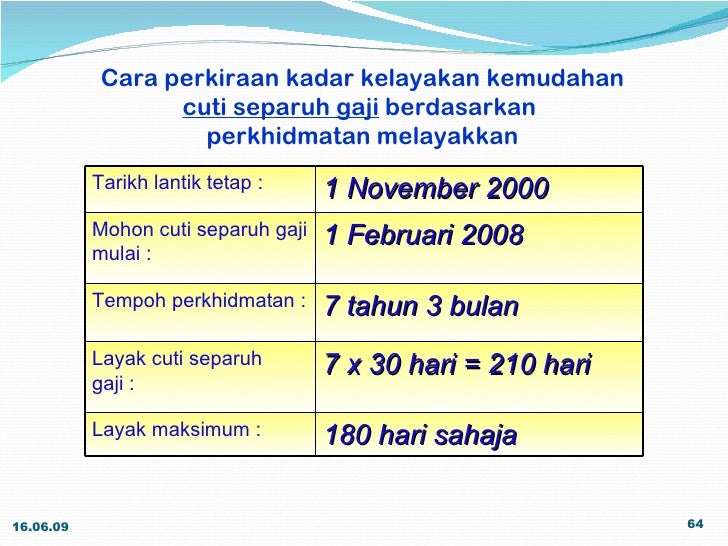 Cara perkiraan kadar kelayakan kemudahan cuti separuh gaji berdasarkan perkhidmatan melayakkan

| Tarikh lantik tetap : | 1 November 2000 |
|---|---|
| Mohon cuti separuh gaji mulai : | 1 Februari 2008 |
| Tempoh perkhidmatan : | 7 tahun 3 bulan |
| Layak cuti separuh gaji : | 7 x 30 hari = 210 hari |
| Layak maksimum : | 180 hari sahaja |

16.06.09

64